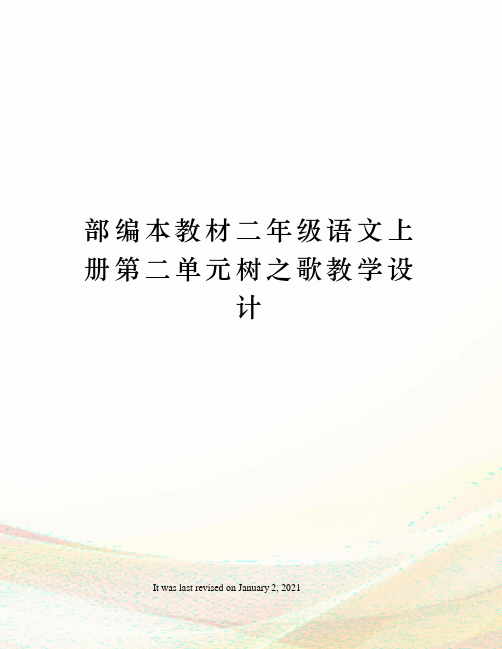 部编本教材二年级语文上册第二单元树之歌教学设计

It was last revised on January 2, 2021